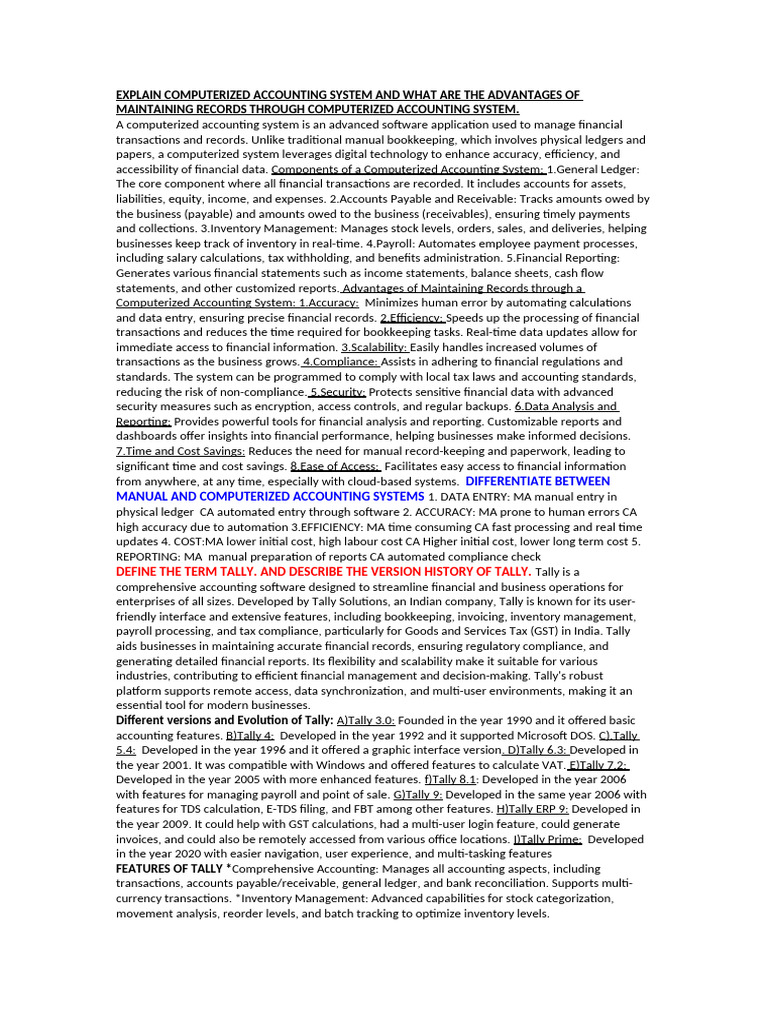 EXPLAIN COMPUTERIZED ACCOUNTING SYSTEM AND WHAT ARE THE ADVANTAGES OF MAINTAINING RECORDS THROUGH COMPUTERIZED ACCOUNTING SYSTEM.
A computerized accounting system is an advanced software application used to manage financial transactions and records. Unlike traditional manual bookkeeping, which involves physical ledgers and papers, a computerized system leverages digital technology to enhance accuracy, efficiency, and accessibility of financial data. Components of a Computerized Accounting System: 1.General Ledger: The core component where all financial transactions are recorded. It includes accounts for assets, liabilities, equity, income, and expenses. 2.Accounts Payable and Receivable: Tracks amounts owed by the business (payable) and amounts owed to the business (receivables), ensuring timely payments and collections. 3.Inventory Management: Manages stock levels, orders, sales, and deliveries, helping businesses keep track of inventory in real-time. 4.Payroll: Automates employee payment processes, including salary calculations, tax withholding, and benefits administration. 5.Financial Reporting: Generates various financial statements such as income statements, balance sheets, cash flow statements, and other customized reports. Advantages of Maintaining Records through a Computerized Accounting System: 1.Accuracy: Minimizes human error by automating calculations and data entry, ensuring precise financial records. 2.Efficiency: Speeds up the processing of financial transactions and reduces the time required for bookkeeping tasks. Real-time data updates allow for immediate access to financial information. 3.Scalability: Easily handles increased volumes of transactions as the business grows. 4.Compliance: Assists in adhering to financial regulations and standards. The system can be programmed to comply with local tax laws and accounting standards, reducing the risk of non-compliance. 5.Security: Protects sensitive financial data with advanced security measures such as encryption, access controls, and regular backups. 6.Data Analysis and Reporting: Provides powerful tools for financial analysis and reporting. Customizable reports and dashboards offer insights into financial performance, helping businesses make informed decisions. 7.Time and Cost Savings: Reduces the need for manual record-keeping and paperwork, leading to significant time and cost savings. 8.Ease of Access: Facilitates easy access to financial information from anywhere, at any time, especially with cloud-based systems. DIFFERENTIATE BETWEEN MANUAL AND COMPUTERIZED ACCOUNTING SYSTEMS 1. DATA ENTRY: MA manual entry in physical ledger CA automated entry through software 2. ACCURACY: MA prone to human errors CA high accuracy due to automation 3.EFFICIENCY: MA time consuming CA fast processing and real time updates 4. COST:MA lower initial cost, high labour cost CA Higher initial cost, lower long term cost 5. REPORTING: MA manual preparation of reports CA automated compliance check
DEFINE THE TERM TALLY. AND DESCRIBE THE VERSION HISTORY OF TALLY. Tally is a comprehensive accounting software designed to streamline financial and business operations for enterprises of all sizes. Developed by Tally Solutions, an Indian company, Tally is known for its user-friendly interface and extensive features, including bookkeeping, invoicing, inventory management, payroll processing, and tax compliance, particularly for Goods and Services Tax (GST) in India. Tally aids businesses in maintaining accurate financial records, ensuring regulatory compliance, and generating detailed financial reports. Its flexibility and scalability make it suitable for various industries, contributing to efficient financial management and decision-making. Tally's robust platform supports remote access, data synchronization, and multi-user environments, making it an essential tool for modern businesses.
Different versions and Evolution of Tally: A)Tally 3.0: Founded in the year 1990 and it offered basic accounting features. B)Tally 4: Developed in the year 1992 and it supported Microsoft DOS. C) Tally 5.4: Developed in the year 1996 and it offered a graphic interface version. D)Tally 6.3: Developed in the year 2001. It was compatible with Windows and offered features to calculate VAT. E)Tally 7.2: Developed in the year 2005 with more enhanced features. f)Tally 8.1: Developed in the year 2006 with features for managing payroll and point of sale. G)Tally 9: Developed in the same year 2006 with features for TDS calculation, E-TDS filing, and FBT among other features. H)Tally ERP 9: Developed in the year 2009. It could help with GST calculations, had a multi-user login feature, could generate invoices, and could also be remotely accessed from various office locations. I)Tally Prime: Developed in the year 2020 with easier navigation, user experience, and multi-tasking features
FEATURES OF TALLY *Comprehensive Accounting: Manages all accounting aspects, including transactions, accounts payable/receivable, general ledger, and bank reconciliation. Supports multi-currency transactions. *Inventory Management: Advanced capabilities for stock categorization, movement analysis, reorder levels, and batch tracking to optimize inventory levels.